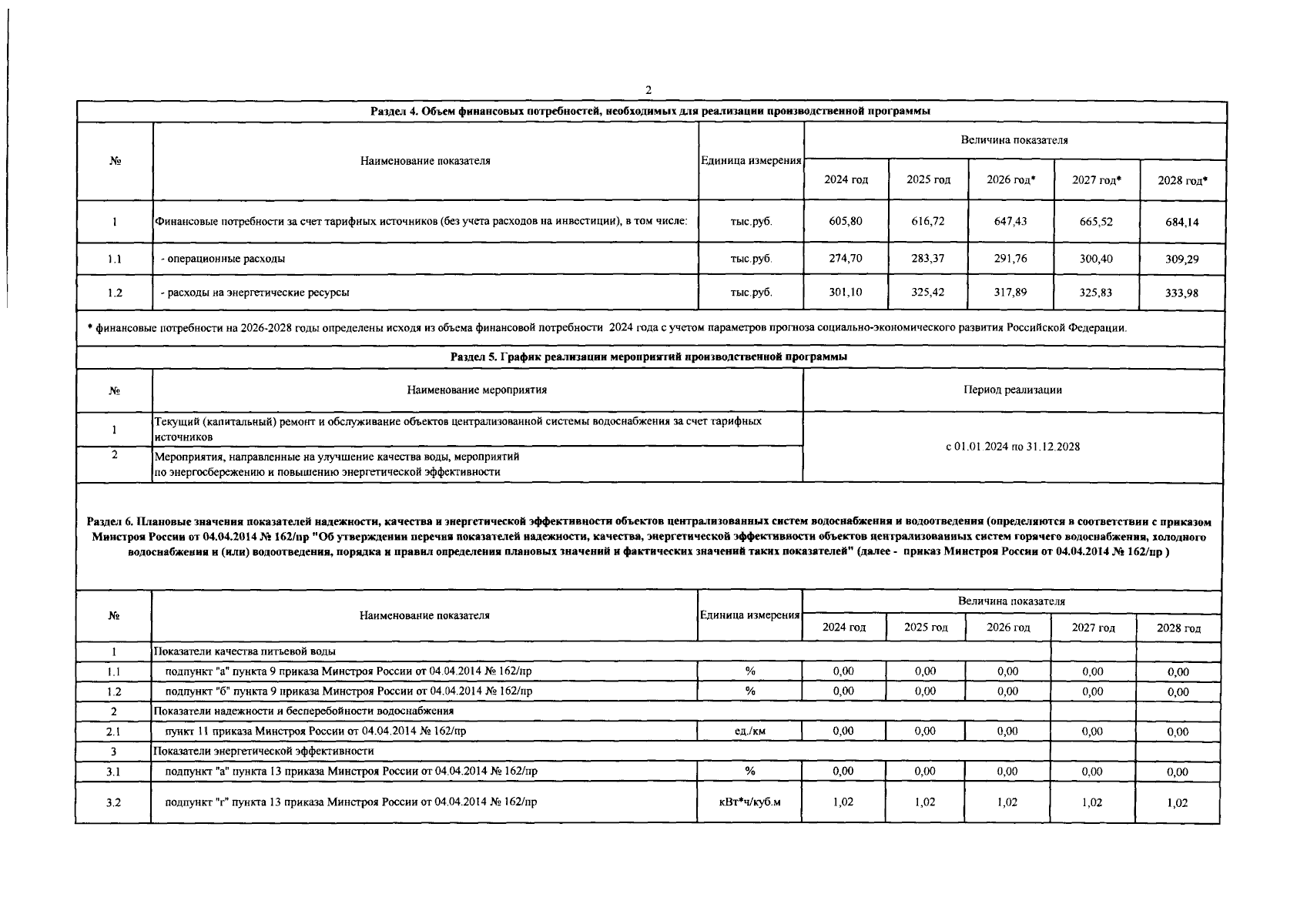 2

Раздел 4. Объем финансовых потребностей, необходимых для реализации производственной программы

| № | Наименование показателя | Единица измерения | Величина показателя | | | | |
|---|---|---|---|---|---|---|---|
| | | | 2024 год | 2025 год | 2026 год* | 2027 год* | 2028 год* |
| 1 | Финансовые потребности за счет тарифных источников (без учета расходов на инвестиции), в том числе: | тыс.руб. | 605,80 | 616,72 | 647,43 | 665,52 | 684,14 |
| 1.1 | - операционные расходы | тыс.руб. | 274,70 | 283,37 | 291,76 | 300,40 | 309,29 |
| 1.2 | - расходы на энергетические ресурсы | тыс.руб. | 301,10 | 325,42 | 317,89 | 325,83 | 333,98 |

* финансовые потребности на 2026-2028 годы определены исходя из объема финансовой потребности 2024 года с учетом параметров прогноза социально-экономического развития Российской Федерации.

Раздел 5. График реализации мероприятий производственной программы

| № | Наименование мероприятия | Период реализации |
|---|---|---|
| 1 | Текущий (капитальный) ремонт и обслуживание объектов централизованной системы водоснабжения за счет тарифных источников | с 01.01.2024 по 31.12.2028 |
| 2 | Мероприятия, направленные на улучшение качества воды, мероприятий по энергосбережению и повышению энергетической эффективности | |

Раздел 6. Плановые значения показателей надежности, качества и энергетической эффективности объектов централизованных систем водоснабжения и водоотведения (определяются в соответствии с приказом Минстроя России от 04.04.2014 № 162/пр "Об утверждении перечня показателей надежности, качества, энергетической эффективности объектов централизованных систем горячего водоснабжения, холодного водоснабжения и (или) водоотведения, порядка и правил определения плановых значений и фактических значений таких показателей" (далее - приказ Минстроя России от 04.04.2014 № 162/пр )

| № | Наименование показателя | Единица измерения | Величина показателя | | | | |
|---|---|---|---|---|---|---|---|
| | | | 2024 год | 2025 год | 2026 год | 2027 год | 2028 год |
| 1 | Показатели качества питьевой воды | | | | | | |
| 1.1 | подпункт "а" пункта 9 приказа Минстроя России от 04.04.2014 № 162/пр | % | 0,00 | 0,00 | 0,00 | 0,00 | 0,00 |
| 1.2 | подпункт "б" пункта 9 приказа Минстроя России от 04.04.2014 № 162/пр | % | 0,00 | 0,00 | 0,00 | 0,00 | 0,00 |
| 2 | Показатели надежности и бесперебойности водоснабжения | | | | | | |
| 2.1 | пункт 11 приказа Минстроя России от 04.04.2014 № 162/пр | ед./км | 0,00 | 0,00 | 0,00 | 0,00 | 0,00 |
| 3 | Показатели энергетической эффективности | | | | | | |
| 3.1 | подпункт "а" пункта 13 приказа Минстроя России от 04.04.2014 № 162/пр | % | 0,00 | 0,00 | 0,00 | 0,00 | 0,00 |
| 3.2 | подпункт "г" пункта 13 приказа Минстроя России от 04.04.2014 № 162/пр | кВт*ч/куб.м | 1,02 | 1,02 | 1,02 | 1,02 | 1,02 |